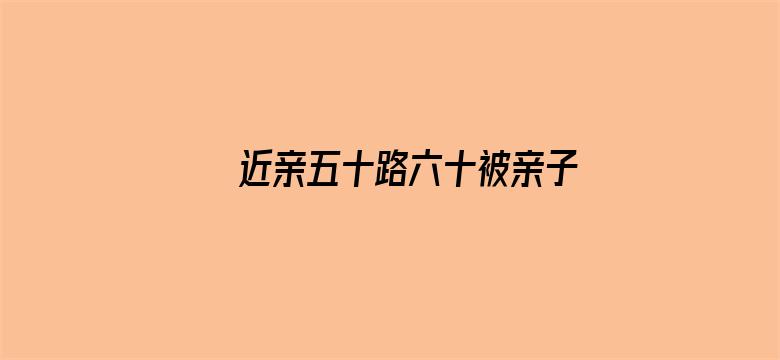 近亲五十路六十被亲子